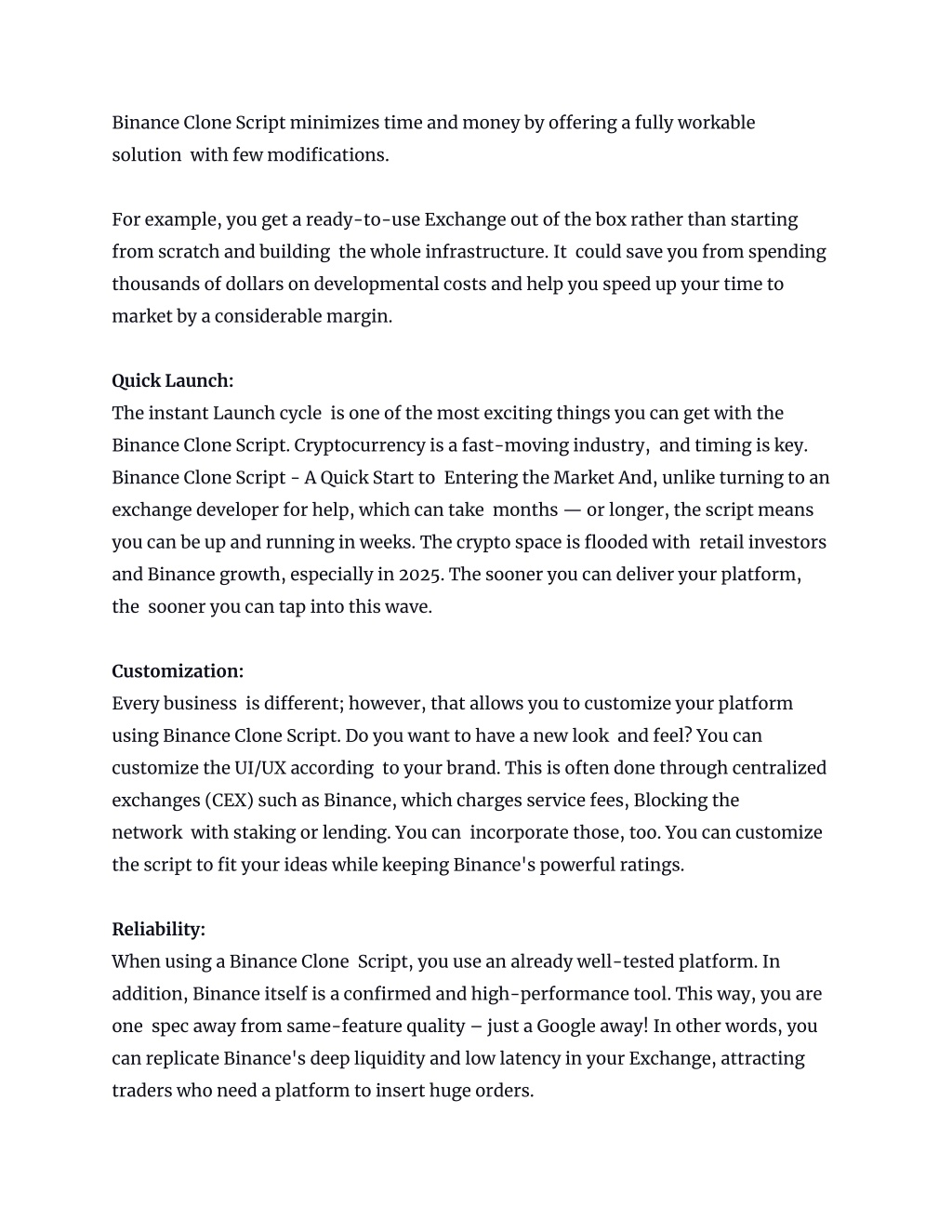 Binance Clone Script minimizes time and money by offering a fully workable solution with few modifications.

For example, you get a ready-to-use Exchange out of the box rather than starting from scratch and building the whole infrastructure. It could save you from spending thousands of dollars on developmental costs and help you speed up your time to market by a considerable margin.

Quick Launch:
The instant Launch cycle is one of the most exciting things you can get with the Binance Clone Script. Cryptocurrency is a fast-moving industry, and timing is key. Binance Clone Script - A Quick Start to Entering the Market And, unlike turning to an exchange developer for help, which can take months — or longer, the script means you can be up and running in weeks. The crypto space is flooded with retail investors and Binance growth, especially in 2025. The sooner you can deliver your platform, the sooner you can tap into this wave.

Customization:
Every business is different; however, that allows you to customize your platform using Binance Clone Script. Do you want to have a new look and feel? You can customize the UI/UX according to your brand. This is often done through centralized exchanges (CEX) such as Binance, which charges service fees, Blocking the network with staking or lending. You can incorporate those, too. You can customize the script to fit your ideas while keeping Binance's powerful ratings.

Reliability:
When using a Binance Clone Script, you use an already well-tested platform. In addition, Binance itself is a confirmed and high-performance tool. This way, you are one spec away from same-feature quality – just a Google away! In other words, you can replicate Binance's deep liquidity and low latency in your Exchange, attracting traders who need a platform to insert huge orders.